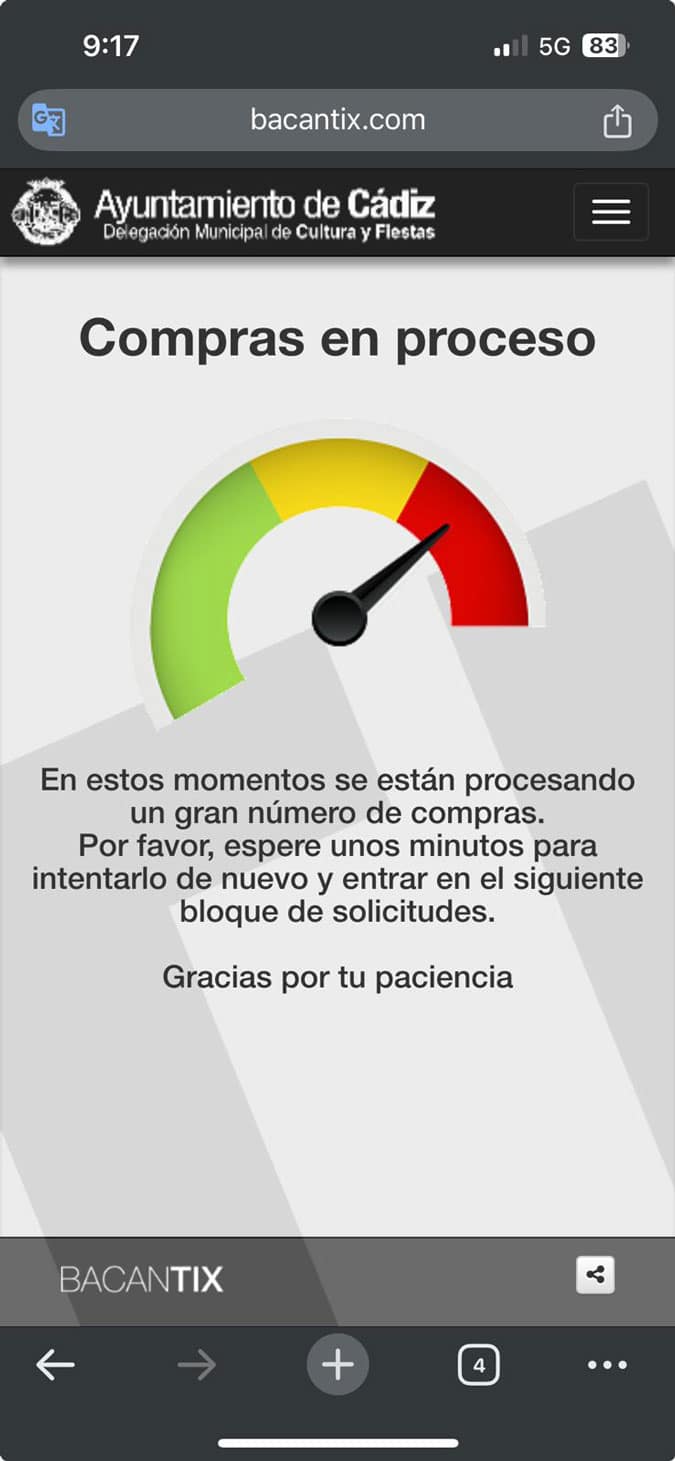 9:17
5G 83

bacantix.com

Ayuntamiento de Cádiz
Delegación Municipal de Cultura y Fiestas

Compras en proceso

En estos momentos se están procesando un gran número de compras.
Por favor, espere unos minutos para intentarlo de nuevo y entrar en el siguiente bloque de solicitudes.

Gracias por tu paciencia

BACANTIX

4